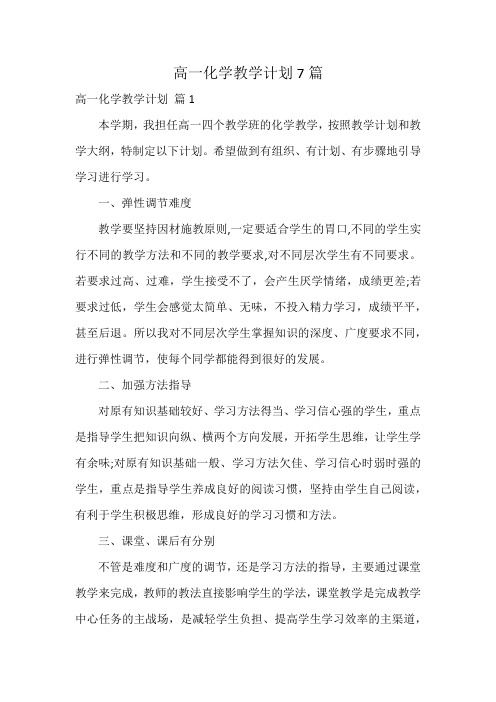 高一化学教学计划 7 篇

高一化学教学计划 篇 1

本学期，我担任高一四个教学班的化学教学，按照教学计划和教学大纲，特制定以下计划。希望做到有组织、有计划、有步骤地引导学习进行学习。

一、弹性调节难度

教学要坚持因材施教原则,一定要适合学生的胃口,不同的学生实行不同的教学方法和不同的教学要求,对不同层次学生有不同要求。若要求过高、过难，学生接受不了，会产生厌学情绪，成绩更差;若要求过低，学生会感觉太简单、无味，不投入精力学习，成绩平平，甚至后退。所以我对不同层次学生掌握知识的深度、广度要求不同，进行弹性调节，使每个同学都能得到很好的发展。

二、加强方法指导

对原有知识基础较好、学习方法得当、学习信心强的学生，重点是指导学生把知识向纵、横两个方向发展，开拓学生思维，让学生学有余味;对原有知识基础一般、学习方法欠佳、学习信心时弱时强的学生，重点是指导学生养成良好的阅读习惯，坚持由学生自己阅读，有利于学生积极思维，形成良好的学习习惯和方法。

三、课堂、课后有分别

不管是难度和广度的调节，还是学习方法的指导，主要通过课堂教学来完成，教师的教法直接影响学生的学法，课堂教学是完成教学中心任务的主战场，是减轻学生负担、提高学生学习效率的主渠道，